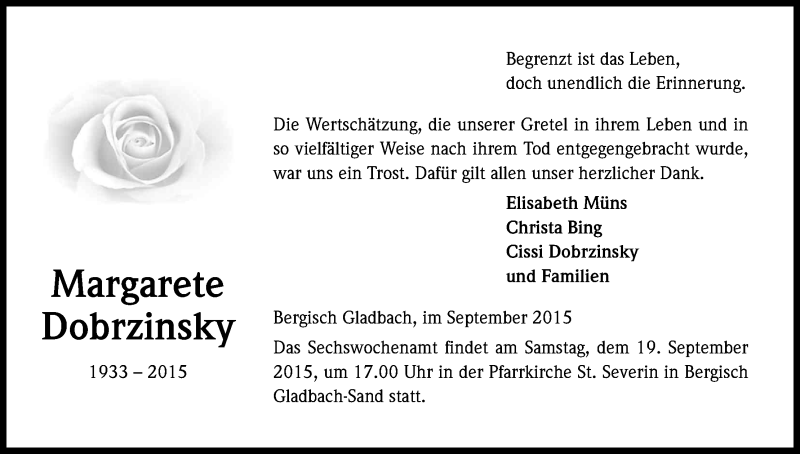 Margarete Dobrzinsky

1933 – 2015

Begrenzt ist das Leben,
doch unendlich die Erinnerung.

Die Wertschätzung, die unserer Gretel in ihrem Leben und in so vielfältiger Weise nach ihrem Tod entgegengebracht wurde, war uns ein Trost. Dafür gilt allen unser herzlicher Dank.

Elisabeth Müns
Christa Bing
Cissi Dobrzinsky
und Familien

Bergisch Gladbach, im September 2015

Das Sechswochenamt findet am Samstag, dem 19. September 2015, um 17.00 Uhr in der Pfarrkirche St. Severin in Bergisch Gladbach-Sand statt.